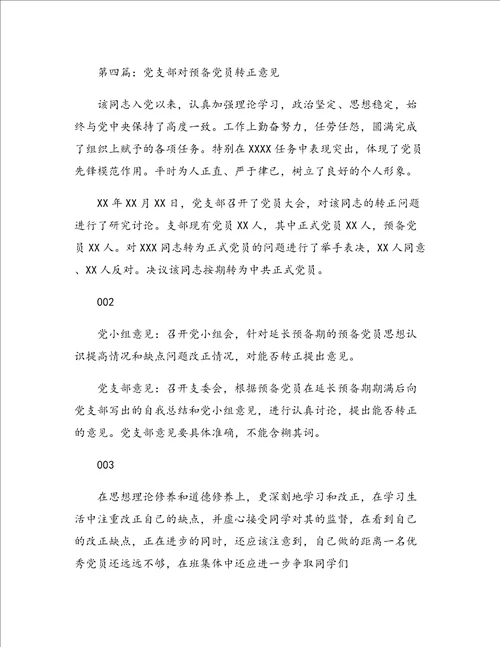 第四篇：党支部对预备党员转正意见

该同志入党以来，认真加强理论学习，政治坚定、思想稳定，始终与党中央保持了高度一致。工作上勤奋努力，任劳任怨，圆满完成了组织上赋予的各项任务。特别在XXXX任务中表现突出，体现了党员先锋模范作用。平时为人正直、严于律已，树立了良好的个人形象。

XX年XX月XX日，党支部召开了党员大会，对该同志的转正问题进行了研究讨论。支部现有党员XX人，其中正式党员XX人，预备党员XX人。对XXX同志转为正式党员的问题进行了举手表决，XX人同意、XX人反对。决议该同志按期转为中共正式党员。

002

党小组意见：召开党小组会，针对延长预备期的预备党员思想认识提高情况和缺点问题改正情况，对能否转正提出意见。

党支部意见：召开支委会，根据预备党员在延长预备期期满后向党支部写出的自我总结和党小组意见，进行认真讨论，提出能否转正的意见。党支部意见要具体准确，不能含糊其词。

003

在思想理论修养和道德修养上，更深刻地学习和改正，在学习生活中注重改正自己的缺点，并虚心接受同学对其的监督，在看到自己的改正缺点，正在进步的同时，还应该注意到，自己做的距离一名优秀党员还远远不够，在班集体中还应进一步争取同学们